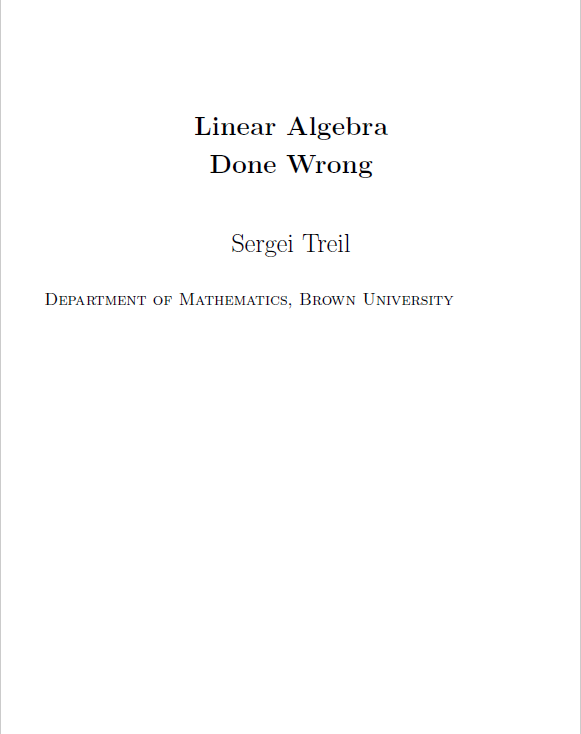 Linear Algebra
Done Wrong

Sergei Treil

Department of Mathematics, Brown University